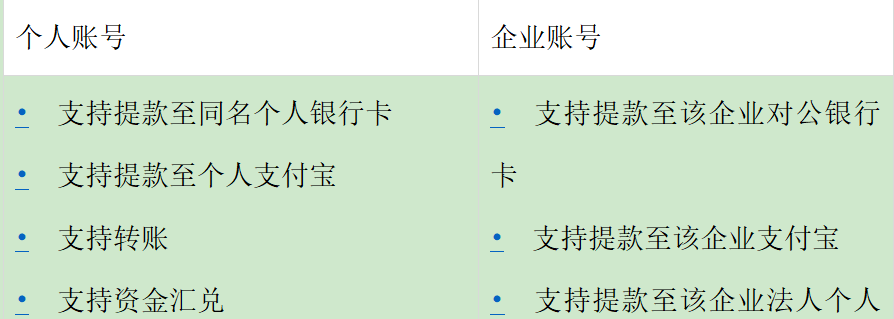 | 个人账号 | 企业账号 |
|---|---|
| • 支持提款至同名个人银行卡<br>• 支持提款至个人支付宝<br>• 支持转账<br>• 支持资金汇兑 | • 支持提款至该企业对公银行卡<br>• 支持提款至该企业支付宝<br>• 支持提款至该企业法人个人 |